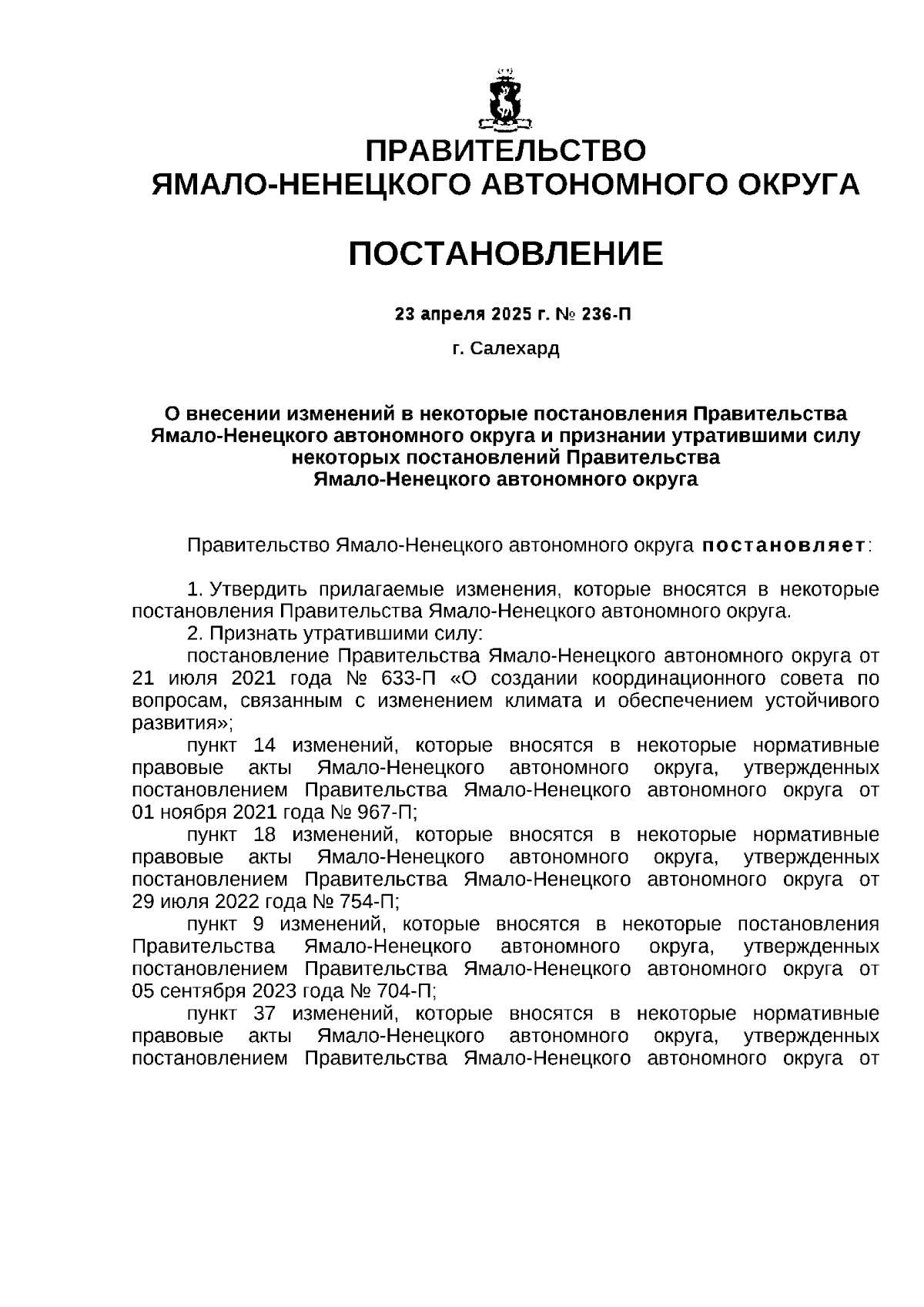 ПРАВИТЕЛЬСТВО
ЯМАЛО-НЕНЕЦКОГО АВТОНОМНОГО ОКРУГА

ПОСТАНОВЛЕНИЕ

23 апреля 2025 г. № 236-П

г. Салехард

О внесении изменений в некоторые постановления Правительства Ямало-Ненецкого автономного округа и признании утратившими силу некоторых постановлений Правительства Ямало-Ненецкого автономного округа

Правительство Ямало-Ненецкого автономного округа постановляет:

1. Утвердить прилагаемые изменения, которые вносятся в некоторые постановления Правительства Ямало-Ненецкого автономного округа.
2. Признать утратившими силу:
постановление Правительства Ямало-Ненецкого автономного округа от 21 июля 2021 года № 633-П «О создании координационного совета по вопросам, связанным с изменением климата и обеспечением устойчивого развития»;
пункт 14 изменений, которые вносятся в некоторые нормативные правовые акты Ямало-Ненецкого автономного округа, утвержденных постановлением Правительства Ямало-Ненецкого автономного округа от 01 ноября 2021 года № 967-П;
пункт 18 изменений, которые вносятся в некоторые нормативные правовые акты Ямало-Ненецкого автономного округа, утвержденных постановлением Правительства Ямало-Ненецкого автономного округа от 29 июля 2022 года № 754-П;
пункт 9 изменений, которые вносятся в некоторые постановления Правительства Ямало-Ненецкого автономного округа, утвержденных постановлением Правительства Ямало-Ненецкого автономного округа от 05 сентября 2023 года № 704-П;
пункт 37 изменений, которые вносятся в некоторые нормативные правовые акты Ямало-Ненецкого автономного округа, утвержденных постановлением Правительства Ямало-Ненецкого автономного округа от